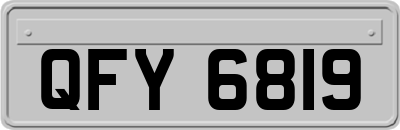 QFY 6819